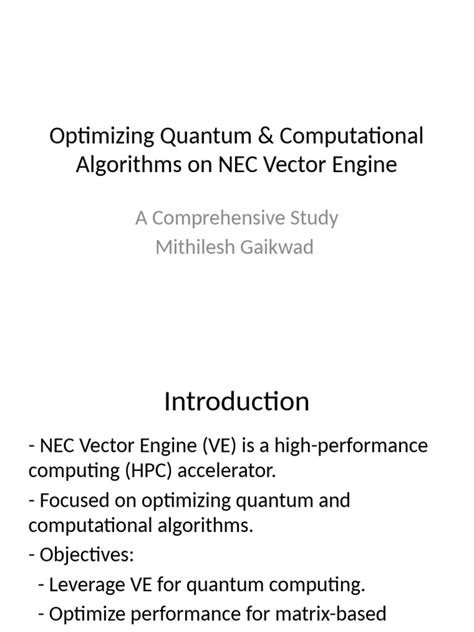 Optimizing Quantum & Computational Algorithms on NEC Vector Engine

A Comprehensive Study
Mithilesh Gaikwad

Introduction

- NEC Vector Engine (VE) is a high-performance computing (HPC) accelerator.
- Focused on optimizing quantum and computational algorithms.
- Objectives:
- Leverage VE for quantum computing.
- Optimize performance for matrix-based